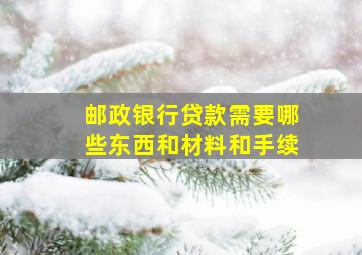 邮政银行贷款需要哪些东西和材料和手续